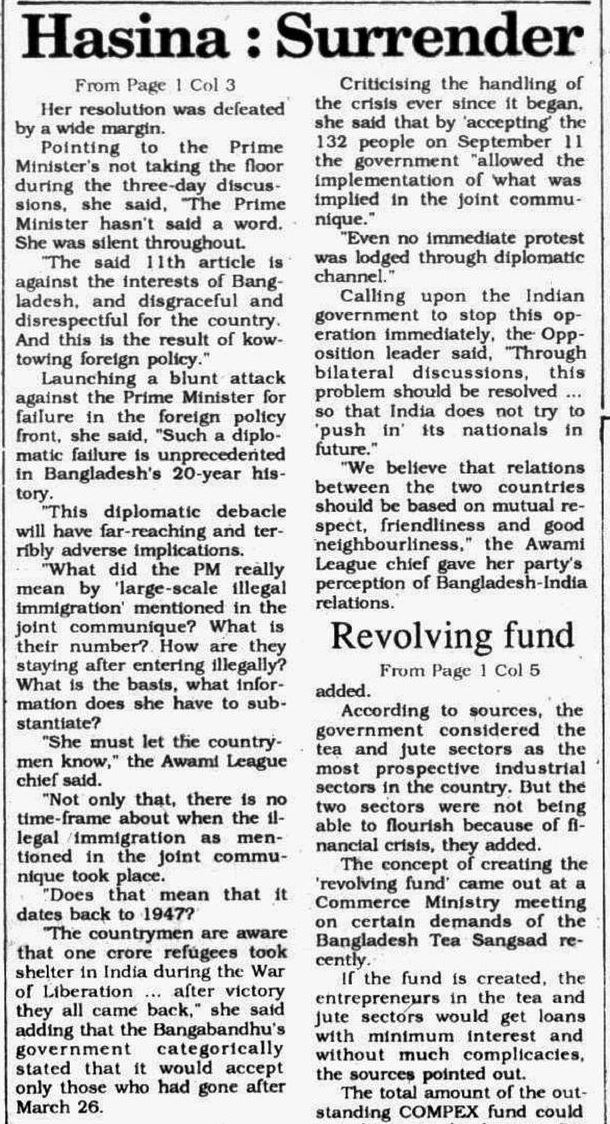 Hasina : Surrender

From Page 1 Col 3

Her resolution was defeated by a wide margin.

Pointing to the Prime Minister's not taking the floor during the three-day discussions, she said, "The Prime Minister hasn't said a word. She was silent throughout.

"The said 11th article is against the interests of Bangladesh, and disgraceful and disrespectful for the country. And this is the result of kowtowing foreign policy."

Launching a blunt attack against the Prime Minister for failure in the foreign policy front, she said, "Such a diplomatic failure is unprecedented in Bangladesh's 20-year history.

"This diplomatic debacle will have far-reaching and terribly adverse implications.

"What did the PM really mean by 'large-scale illegal immigration' mentioned in the joint communique? What is their number? How are they staying after entering illegally? What is the basis, what information does she have to substantiate?

"She must let the countrymen know," the Awami League chief said.

"Not only that, there is no time-frame about when the illegal immigration as mentioned in the joint communique took place.

"Does that mean that it dates back to 1947?

"The countrymen are aware that one crore refugees took shelter in India during the War of Liberation ... after victory they all came back," she said adding that the Bangabandhu's government categorically stated that it would accept only those who had gone after March 26.

Criticising the handling of the crisis ever since it began, she said that by 'accepting' the 132 people on September 11 the government "allowed the implementation of what was implied in the joint communique."

"Even no immediate protest was lodged through diplomatic channel."

Calling upon the Indian government to stop this operation immediately, the Opposition leader said, "Through bilateral discussions, this problem should be resolved ... so that India does not try to 'push in' its nationals in future."

"We believe that relations between the two countries should be based on mutual respect, friendliness and good neighbourliness," the Awami League chief gave her party's perception of Bangladesh-India relations.

Revolving fund

From Page 1 Col 5

added.

According to sources, the government considered the tea and jute sectors as the most prospective industrial sectors in the country. But the two sectors were not being able to flourish because of financial crisis, they added.

The concept of creating the 'revolving fund' came out at a Commerce Ministry meeting on certain demands of the Bangladesh Tea Sangsad recently.

If the fund is created, the entrepreneurs in the tea and jute sectors would get loans with minimum interest and without much complicacies, the sources pointed out.

The total amount of the outstanding COMPEX fund could